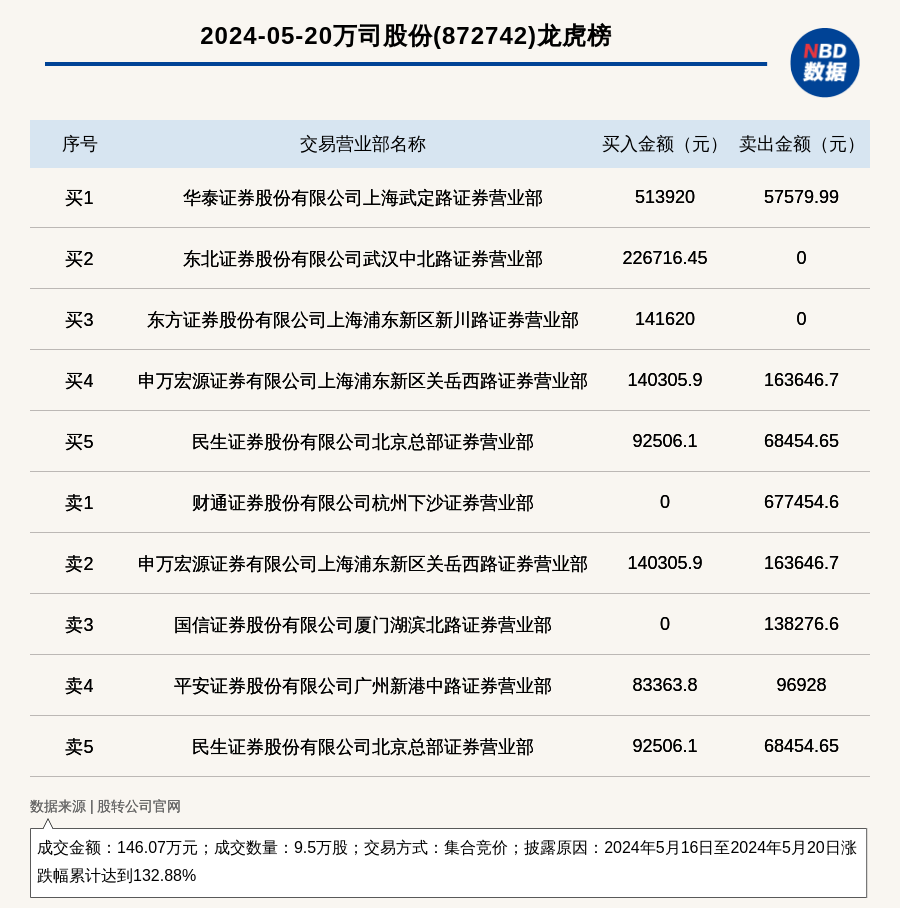 2024-05-20万司股份(872742)龙虎榜

NBD 数据

| 序号 | 交易营业部名称 | 买入金额（元） | 卖出金额（元） |
|---|---|---|---|
| 买1 | 华泰证券股份有限公司上海武定路证券营业部 | 513920 | 57579.99 |
| 买2 | 东北证券股份有限公司武汉中北路证券营业部 | 226716.45 | 0 |
| 买3 | 东方证券股份有限公司上海浦东新区新川路证券营业部 | 141620 | 0 |
| 买4 | 申万宏源证券有限公司上海浦东新区关岳西路证券营业部 | 140305.9 | 163646.7 |
| 买5 | 民生证券股份有限公司北京总部证券营业部 | 92506.1 | 68454.65 |
| 卖1 | 财通证券股份有限公司杭州下沙证券营业部 | 0 | 677454.6 |
| 卖2 | 申万宏源证券有限公司上海浦东新区关岳西路证券营业部 | 140305.9 | 163646.7 |
| 卖3 | 国信证券股份有限公司厦门湖滨北路证券营业部 | 0 | 138276.6 |
| 卖4 | 平安证券股份有限公司广州新港中路证券营业部 | 83363.8 | 96928 |
| 卖5 | 民生证券股份有限公司北京总部证券营业部 | 92506.1 | 68454.65 |

数据来源 | 股转公司官网

成交金额：146.07万元；成交数量：9.5万股；交易方式：集合竞价；披露原因：2024年5月16日至2024年5月20日涨跌幅累计达到132.88%